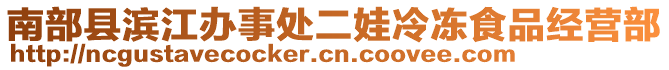 南部县滨江办事处二娃冷冻食品经营部
http://ncgustavecocker.cn.coovee.com